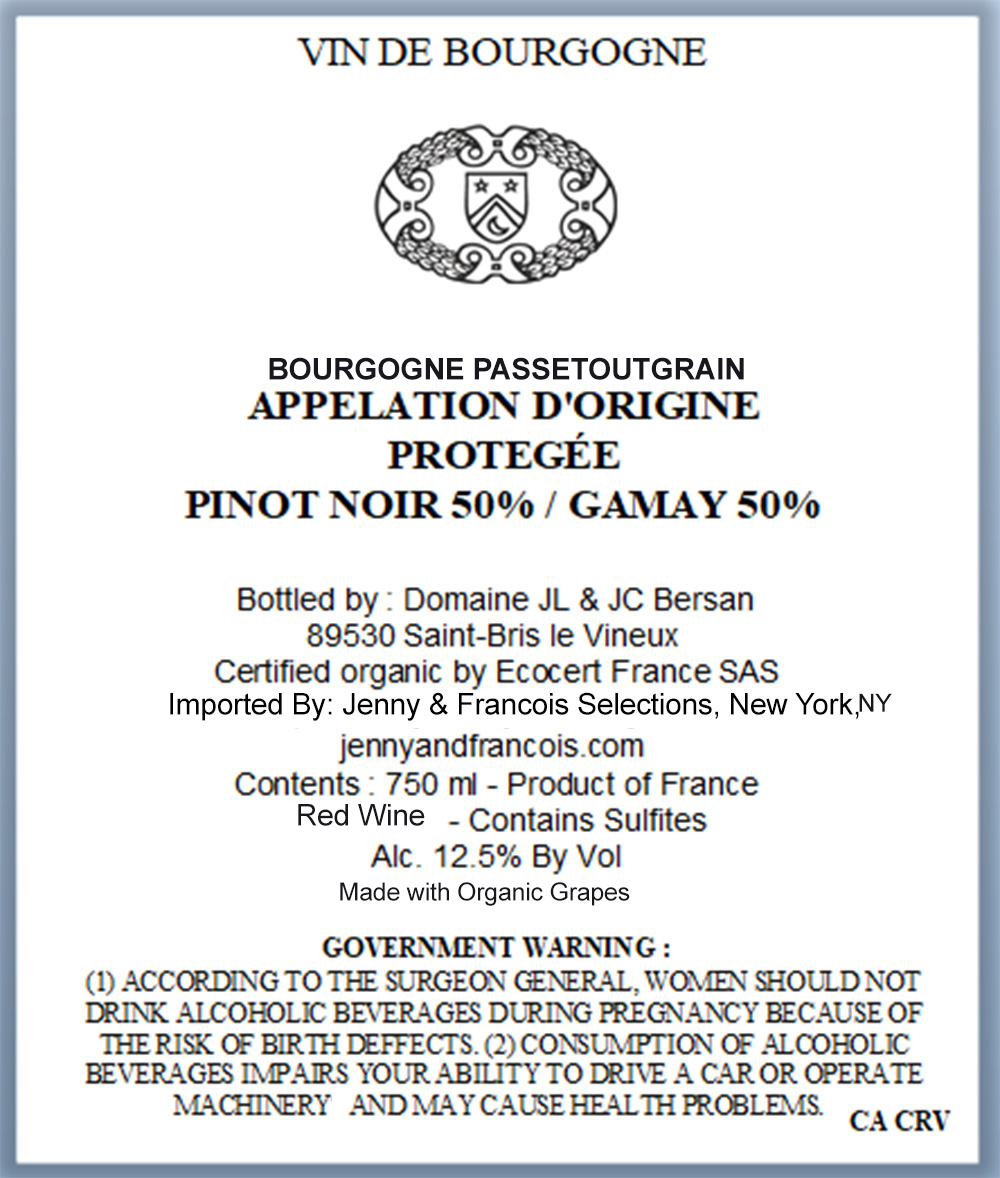 VIN DE BOURGOGNE

BOURGOGNE PASSETOUTGRAIN
APPELATION D'ORIGINE
PROTEGÉE
PINOT NOIR 50% / GAMAY 50%

Bottled by : Domaine JL & JC Bersan
89530 Saint-Bris le Vineux
Certified organic by Ecocert France SAS
Imported By: Jenny & Francois Selections, New York,NY
jennyandfrancois.com
Contents : 750 ml - Product of France
Red Wine - Contains Sulfites
Alc. 12.5% By Vol
Made with Organic Grapes

GOVERNMENT WARNING :
(1) ACCORDING TO THE SURGEON GENERAL, WOMEN SHOULD NOT DRINK ALCOHOLIC BEVERAGES DURING PREGNANCY BECAUSE OF THE RISK OF BIRTH DEFFECTS. (2) CONSUMPTION OF ALCOHOLIC BEVERAGES IMPAIRS YOUR ABILITY TO DRIVE A CAR OR OPERATE MACHINERY AND MAY CAUSE HEALTH PROBLEMS.

CA CRV